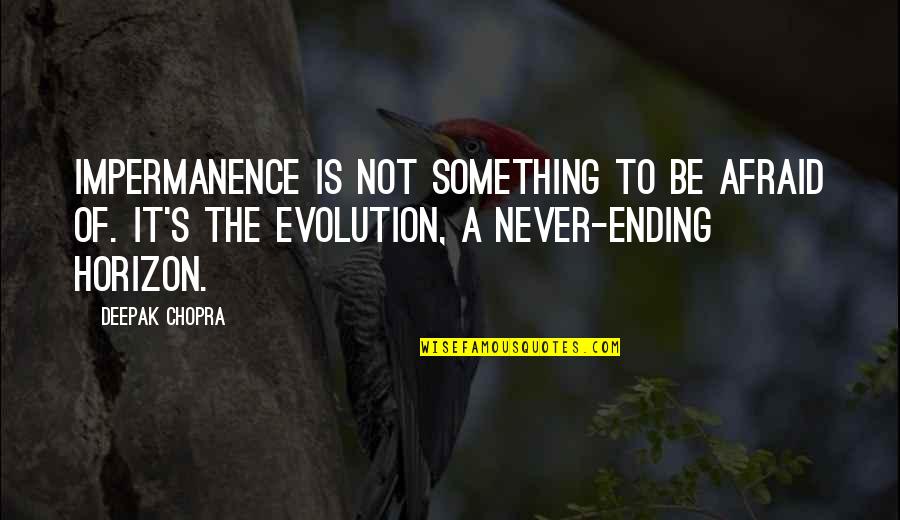 IMPERMANENCE IS NOT SOMETHING TO BE AFRAID OF. IT'S THE EVOLUTION, A NEVER-ENDING HORIZON.

DEEPAK CHOPRA

WISEFAMOUSQUOTES.COM